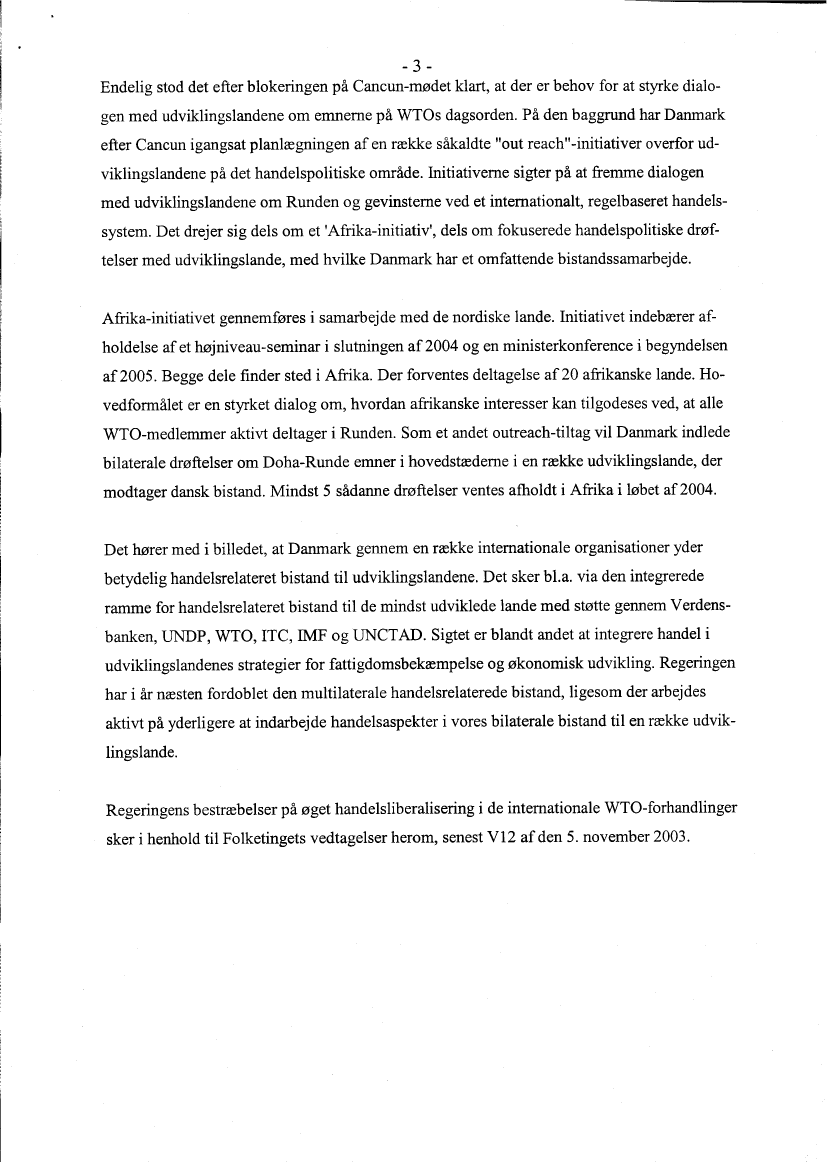 - 3 -

Endelig stod det efter blokeringen på Cancun-mødet klart, at der er behov for at styrke dialogen med udviklingslandene om emnerne på WTOs dagsorden. På den baggrund har Danmark efter Cancun igangsat planlægningen af en række såkaldte "out reach"-initiativer overfor udviklingslandene på det handelspolitiske område. Initiativerne sigter på at fremme dialogen med udviklingslandene om Runden og gevinsterne ved et internationalt, regelbaseret handelssystem. Det drejer sig dels om et 'Afrika-initiativ', dels om fokuserede handelspolitiske drøftelser med udviklingslande, med hvilke Danmark har et omfattende bistandssamarbejde.

Afrika-initiativet gennemføres i samarbejde med de nordiske lande. Initiativet indebærer afholdelse af et højniveau-seminar i slutningen af 2004 og en ministerkonference i begyndelsen af 2005. Begge dele finder sted i Afrika. Der forventes deltagelse af 20 afrikanske lande. Hovedformålet er en styrket dialog om, hvordan afrikanske interesser kan tilgodeses ved, at alle WTO-medlemmer aktivt deltager i Runden. Som et andet outreach-tiltag vil Danmark indlede bilaterale drøftelser om Doha-Runde emner i hovedstæderne i en række udviklingslande, der modtager dansk bistand. Mindst 5 sådanne drøftelser ventes afholdt i Afrika i løbet af 2004.

Det hører med i billedet, at Danmark gennem en række internationale organisationer yder betydelig handelsrelateret bistand til udviklingslandene. Det sker bl.a. via den integrerede ramme for handelsrelateret bistand til de mindst udviklede lande med støtte gennem Verdensbanken, UNDP, WTO, ITC, IMF og UNCTAD. Sigtet er blandt andet at integrere handel i udviklingslandenes strategier for fattigdomsbekæmpelse og økonomisk udvikling. Regeringen har i år næsten fordoblet den multilaterale handelsrelaterede bistand, ligesom der arbejdes aktivt på yderligere at indarbejde handelsaspekter i vores bilaterale bistand til en række udviklingslande.

Regeringens bestræbelser på øget handelsliberalisering i de internationale WTO-forhandlinger sker i henhold til Folketingets vedtagelser herom, senest V12 af den 5. november 2003.